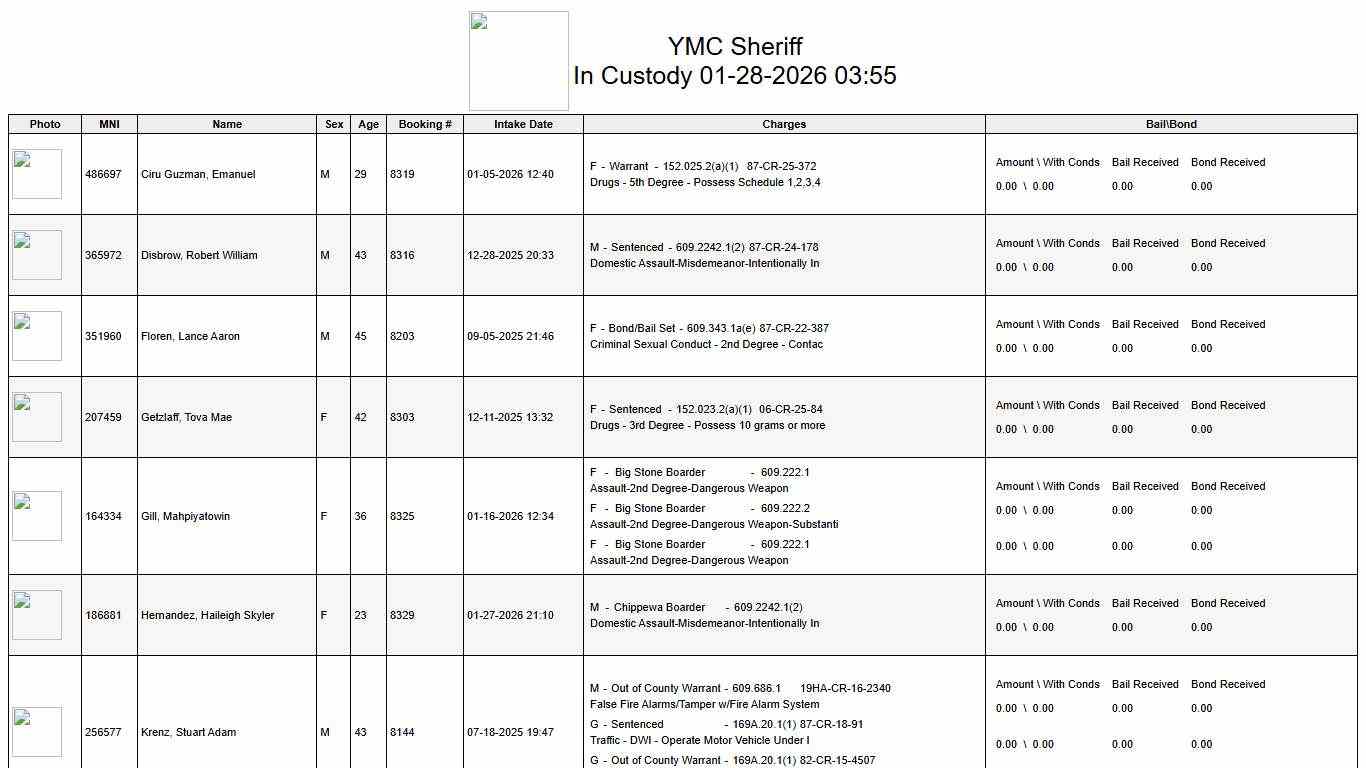 YMC Sheriff
In Custody 01-28-2026 03:55

| Photo | MNI | Name | Sex | Age | Booking # | Intake Date | Charges | Bail\Bond |
|---|---|---|---|---|---|---|---|---|
| | 486697 | Ciru Guzman, Emanuel | M | 29 | 8319 | 01-05-2026 12:40 | F - Warrant - 152.025.2(a)(1) 87-CR-25-372 Drugs - 5th Degree - Possess Schedule 1,2,3,4 | Amount \ With Conds Bail Received Bond Received 0.00 \ 0.00 0.00 0.00 |
| | 365972 | Disbrow, Robert William | M | 43 | 8316 | 12-28-2025 20:33 | M - Sentenced - 609.2242.1(2) 87-CR-24-178 Domestic Assault-Misdemeanor-Intentionally In | Amount \ With Conds Bail Received Bond Received 0.00 \ 0.00 0.00 0.00 |
| | 351960 | Floren, Lance Aaron | M | 45 | 8203 | 09-05-2025 21:46 | F - Bond/Bail Set - 609.343.1a(e) 87-CR-22-387 Criminal Sexual Conduct - 2nd Degree - Contac | Amount \ With Conds Bail Received Bond Received 0.00 \ 0.00 0.00 0.00 |
| | 207459 | Getzlaff, Tova Mae | F | 42 | 8303 | 12-11-2025 13:32 | F - Sentenced - 152.023.2(a)(1) 06-CR-25-84 Drugs - 3rd Degree - Possess 10 grams or more | Amount \ With Conds Bail Received Bond Received 0.00 \ 0.00 0.00 0.00 |
| | 164334 | Gill, Mahpiyatowin | F | 36 | 8325 | 01-16-2026 12:34 | F - Big Stone Boarder - 609.222.1 Assault-2nd Degree-Dangerous Weapon F - Big Stone Boarder - 609.222.2 Assault-2nd Degree-Dangerous Weapon-Substanti F - Big Stone Boarder - 609.222.1 Assault-2nd Degree-Dangerous Weapon | Amount \ With Conds Bail Received Bond Received 0.00 \ 0.00 0.00 0.00 0.00 \ 0.00 0.00 0.00 |
| | 186881 | Hernandez, Haileigh Skyler | F | 23 | 8329 | 01-27-2026 21:10 | M - Chippewa Boarder - 609.2242.1(2) Domestic Assault-Misdemeanor-Intentionally In | Amount \ With Conds Bail Received Bond Received 0.00 \ 0.00 0.00 0.00 |
| | 256577 | Krenz, Stuart Adam | M | 43 | 8144 | 07-18-2025 19:47 | M - Out of County Warrant - 609.686.1 19HA-CR-16-2340 False Fire Alarms/Tamper w/Fire Alarm System G - Sentenced - 169A.20.1(1) 87-CR-18-91 Traffic - DWI - Operate Motor Vehicle Under I G - Out of County Warrant - 169A.20.1(1) 82-CR-15-4507 | Amount \ With Conds Bail Received Bond Received 0.00 \ 0.00 0.00 0.00 0.00 \ 0.00 0.00 0.00 |